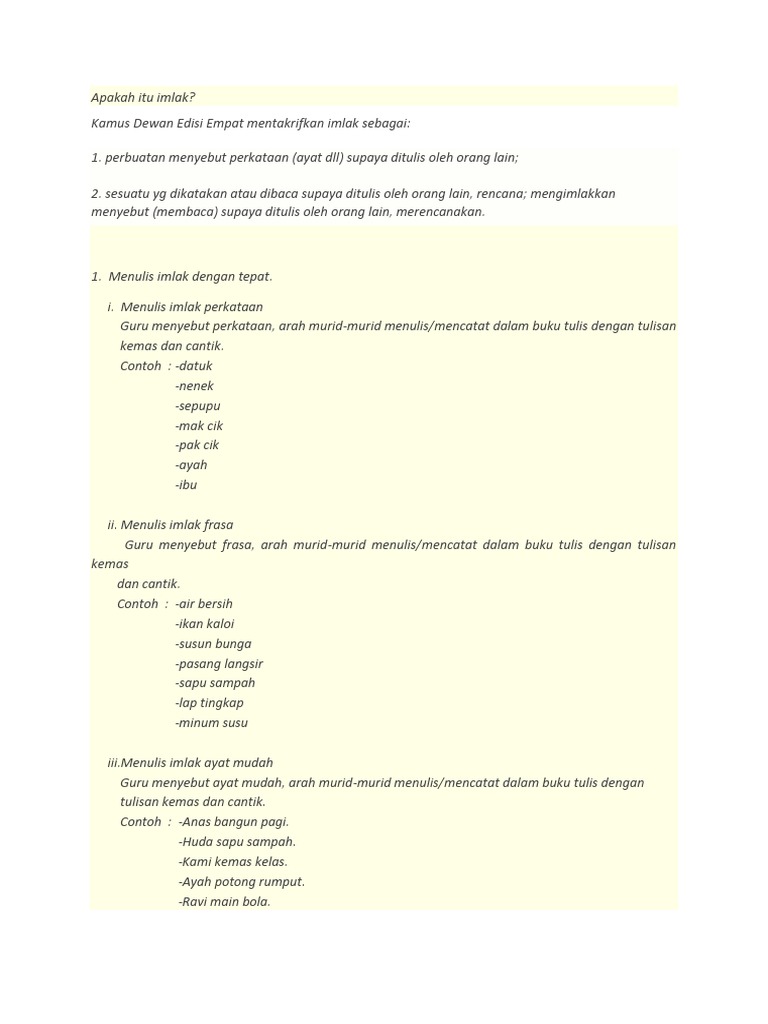 Apakah itu imlak?

Kamus Dewan Edisi Empat mentakrifkan imlak sebagai:

1. perbuatan menyebut perkataan (ayat dll) supaya ditulis oleh orang lain;

2. sesuatu yg dikatakan atau dibaca supaya ditulis oleh orang lain, rencana; mengimlakkan menyebut (membaca) supaya ditulis oleh orang lain, merencanakan.

1. Menulis imlak dengan tepat.

i. Menulis imlak perkataan
Guru menyebut perkataan, arah murid-murid menulis/mencatat dalam buku tulis dengan tulisan kemas dan cantik.
Contoh : -datuk
-nenek
-sepupu
-mak cik
-pak cik
-ayah
-ibu

ii. Menulis imlak frasa
Guru menyebut frasa, arah murid-murid menulis/mencatat dalam buku tulis dengan tulisan kemas
dan cantik.
Contoh : -air bersih
-ikan kaloi
-susun bunga
-pasang langsir
-sapu sampah
-lap tingkap
-minum susu

iii.Menulis imlak ayat mudah
Guru menyebut ayat mudah, arah murid-murid menulis/mencatat dalam buku tulis dengan tulisan kemas dan cantik.
Contoh : -Anas bangun pagi.
-Huda sapu sampah.
-Kami kemas kelas.
-Ayah potong rumput.
-Ravi main bola.